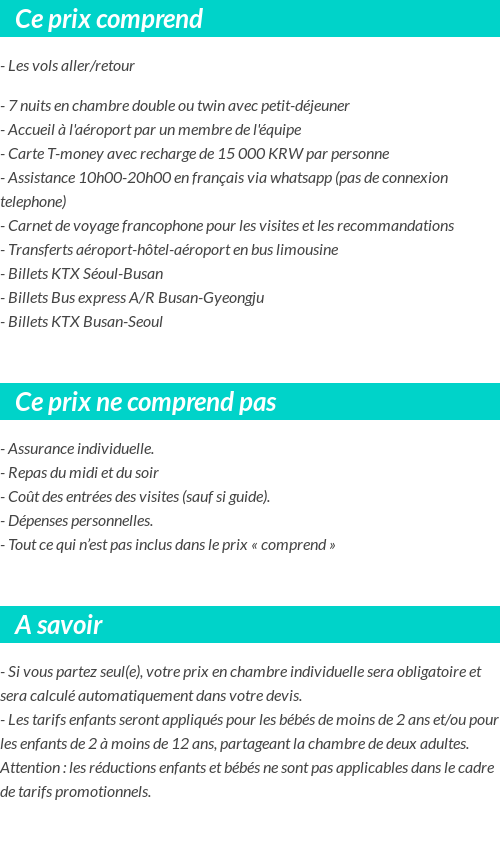 Ce prix comprend

- Les vols aller/retour

- 7 nuits en chambre double ou twin avec petit-déjeuner
- Accueil à l'aéroport par un membre de l'équipe
- Carte T-money avec recharge de 15 000 KRW par personne
- Assistance 10h00-20h00 en français via whatsapp (pas de connexion telephone)
- Carnet de voyage francophone pour les visites et les recommandations
- Transferts aéroport-hôtel-aéroport en bus limousine
- Billets KTX Séoul-Busan
- Billets Bus express A/R Busan-Gyeongju
- Billets KTX Busan-Seoul

Ce prix ne comprend pas

- Assurance individuelle.
- Repas du midi et du soir
- Coût des entrées des visites (sauf si guide).
- Dépenses personnelles.
- Tout ce qui n'est pas inclus dans le prix « comprend »

A savoir

- Si vous partez seul(e), votre prix en chambre individuelle sera obligatoire et sera calculé automatiquement dans votre devis.
- Les tarifs enfants seront appliqués pour les bébés de moins de 2 ans et/ou pour les enfants de 2 à moins de 12 ans, partageant la chambre de deux adultes. Attention : les réductions enfants et bébés ne sont pas applicables dans le cadre de tarifs promotionnels.